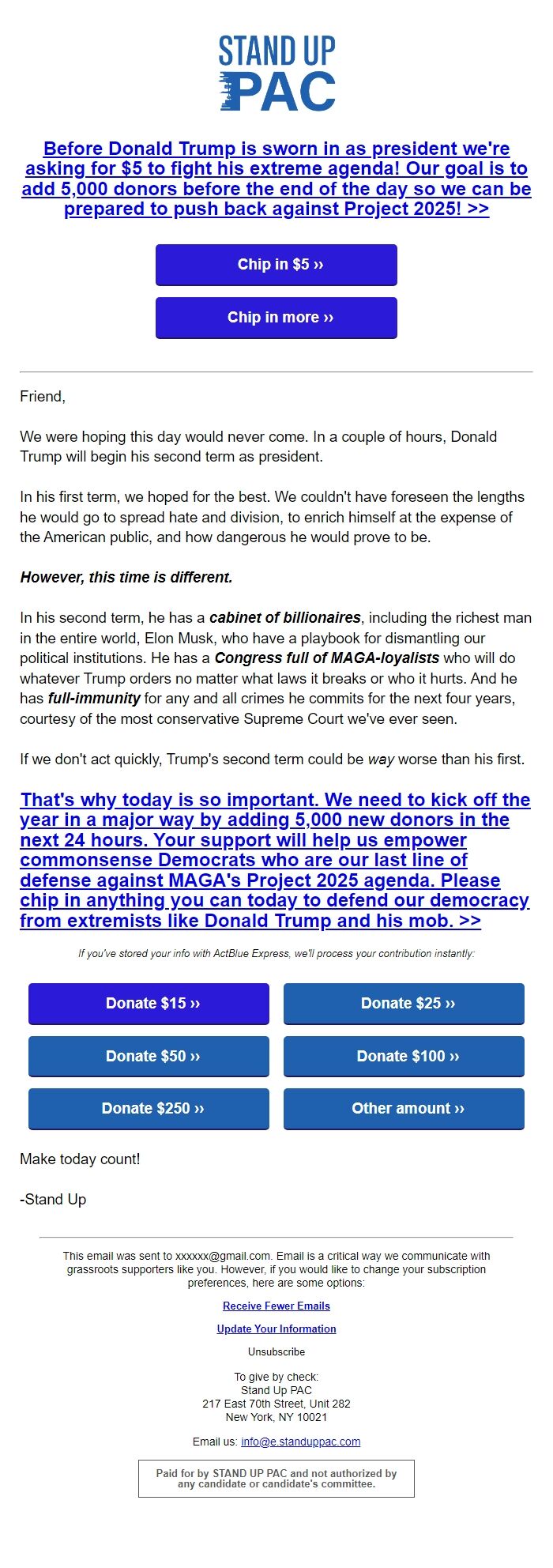 STAND UP PAC

Before Donald Trump is sworn in as president we're asking for $5 to fight his extreme agenda! Our goal is to add 5,000 donors before the end of the day so we can be prepared to push back against Project 2025! >>

Chip in $5 ››

Chip in more ››

Friend,

We were hoping this day would never come. In a couple of hours, Donald Trump will begin his second term as president.

In his first term, we hoped for the best. We couldn't have foreseen the lengths he would go to spread hate and division, to enrich himself at the expense of the American public, and how dangerous he would prove to be.

However, this time is different.

In his second term, he has a cabinet of billionaires, including the richest man in the entire world, Elon Musk, who have a playbook for dismantling our political institutions. He has a Congress full of MAGA-loyalists who will do whatever Trump orders no matter what laws it breaks or who it hurts. And he has full-immunity for any and all crimes he commits for the next four years, courtesy of the most conservative Supreme Court we've ever seen.

If we don't act quickly, Trump's second term could be way worse than his first.

That's why today is so important. We need to kick off the year in a major way by adding 5,000 new donors in the next 24 hours. Your support will help us empower commonsense Democrats who are our last line of defense against MAGA's Project 2025 agenda. Please chip in anything you can today to defend our democracy from extremists like Donald Trump and his mob. >>

If you've stored your info with ActBlue Express, we'll process your contribution instantly:

Donate $15 ››
Donate $25 ››
Donate $50 ››
Donate $100 ››
Donate $250 ››
Other amount ››

Make today count!

-Stand Up

This email was sent to xxxxxx@gmail.com. Email is a critical way we communicate with grassroots supporters like you. However, if you would like to change your subscription preferences, here are some options:

Receive Fewer Emails

Update Your Information

Unsubscribe

To give by check:
Stand Up PAC
217 East 70th Street, Unit 282
New York, NY 10021

Email us: info@e.standuppac.com

Paid for by STAND UP PAC and not authorized by any candidate or candidate's committee.